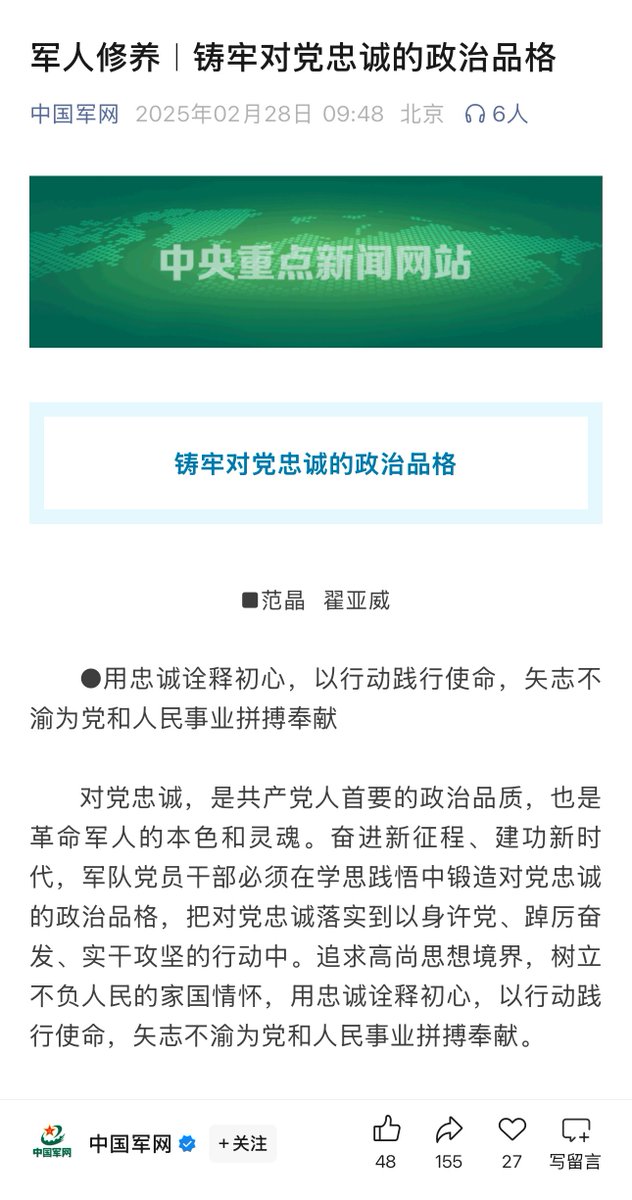 军人修养｜铸牢对党忠诚的政治品格

中国军网 2025年02月28日 09:48 北京 6人

中央重点新闻网站

铸牢对党忠诚的政治品格

■范晶 翟亚威

●用忠诚诠释初心，以行动践行使命，矢志不渝为党和人民事业拼搏奉献

对党忠诚，是共产党人首要的政治品质，也是革命军人的本色和灵魂。奋进新征程、建功新时代，军队党员干部必须在学思践悟中锻造对党忠诚的政治品格，把对党忠诚落实到以身许党、踔厉奋发、实干攻坚的行动中。追求高尚思想境界，树立不负人民的家国情怀，用忠诚诠释初心，以行动践行使命，矢志不渝为党和人民事业拼搏奉献。

中国军网

中国军网 +关注 48 155 27 写留言